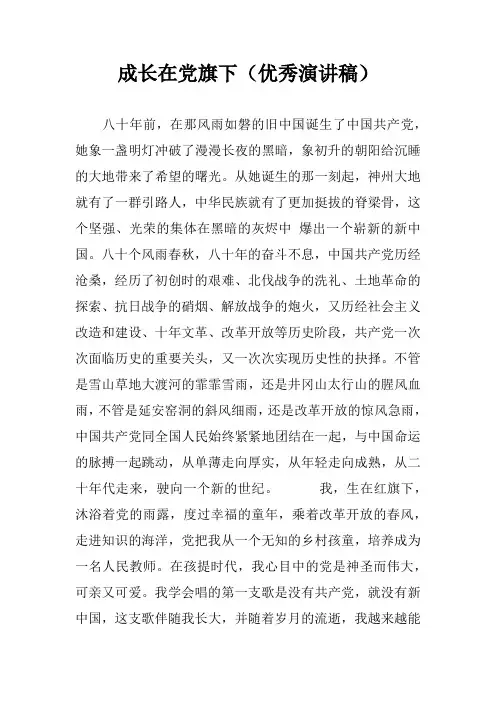 成长在党旗下（优秀演讲稿）

八十年前，在那风雨如磐的旧中国诞生了中国共产党，她象一盏明灯冲破了漫漫长夜的黑暗，象初升的朝阳给沉睡的大地带来了希望的曙光。从她诞生的那一刻起，神州大地就有了一群引路人，中华民族就有了更加挺拔的脊梁骨，这个坚强、光荣的集体在黑暗的灰烬中 爆出一个崭新的新中国。八十个风雨春秋，八十年的奋斗不息，中国共产党历经沧桑，经历了初创时的艰难、北伐战争的洗礼、土地革命的探索、抗日战争的硝烟、解放战争的炮火，又历经社会主义改造和建设、十年文革、改革开放等历史阶段，共产党一次次面临历史的重要关头，又一次次实现历史性的抉择。不管是雪山草地大渡河的霏霏雪雨，还是井冈山太行山的腥风血雨，不管是延安窑洞的斜风细雨，还是改革开放的惊风急雨，中国共产党同全国人民始终紧紧地团结在一起，与中国命运的脉搏一起跳动，从单薄走向厚实，从年轻走向成熟，从二十年代走来，驶向一个新的世纪。 我，生在红旗下，沐浴着党的雨露，度过幸福的童年，乘着改革开放的春风，走进知识的海洋，党把我从一个无知的乡村孩童，培养成为一名人民教师。在孩提时代，我心目中的党是神圣而伟大，可亲又可爱。我学会唱的第一支歌是没有共产党，就没有新中国，这支歌伴随我长大，并随着岁月的流逝，我越来越能